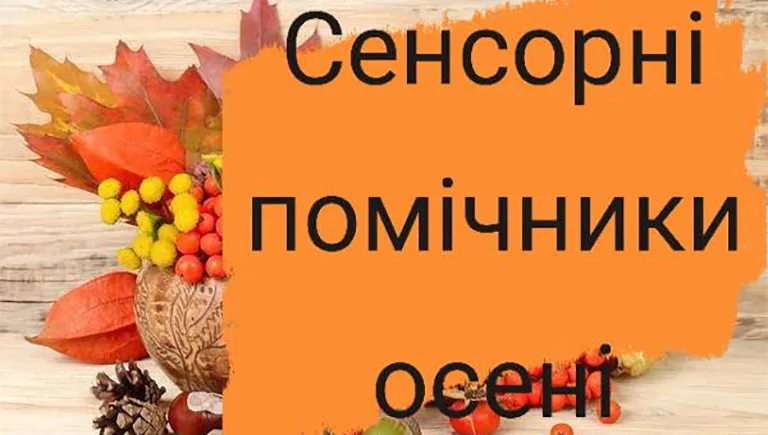 Сенсорні помічники осені